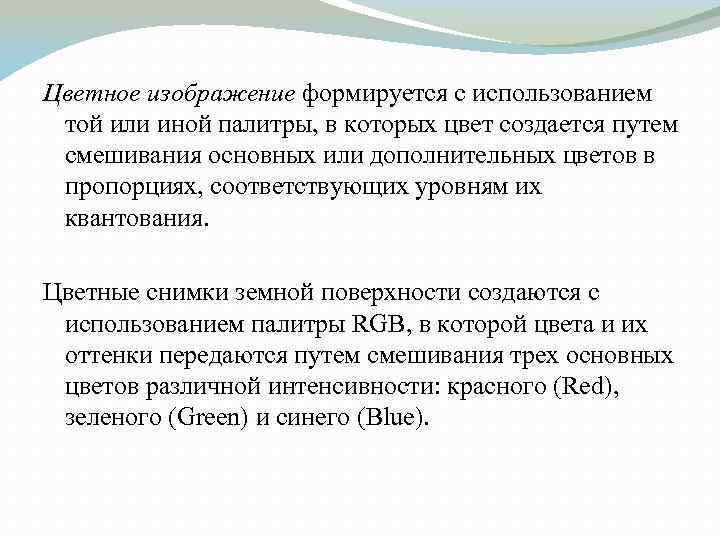 Цветное изображение формируется с использованием той или иной палитры, в которых цвет создается путем смешивания основных или дополнительных цветов в пропорциях, соответствующих уровням их квантования.

Цветные снимки земной поверхности создаются с использованием палитры RGB, в которой цвета и их оттенки передаются путем смешивания трех основных цветов различной интенсивности: красного (Red), зеленого (Green) и синего (Blue).